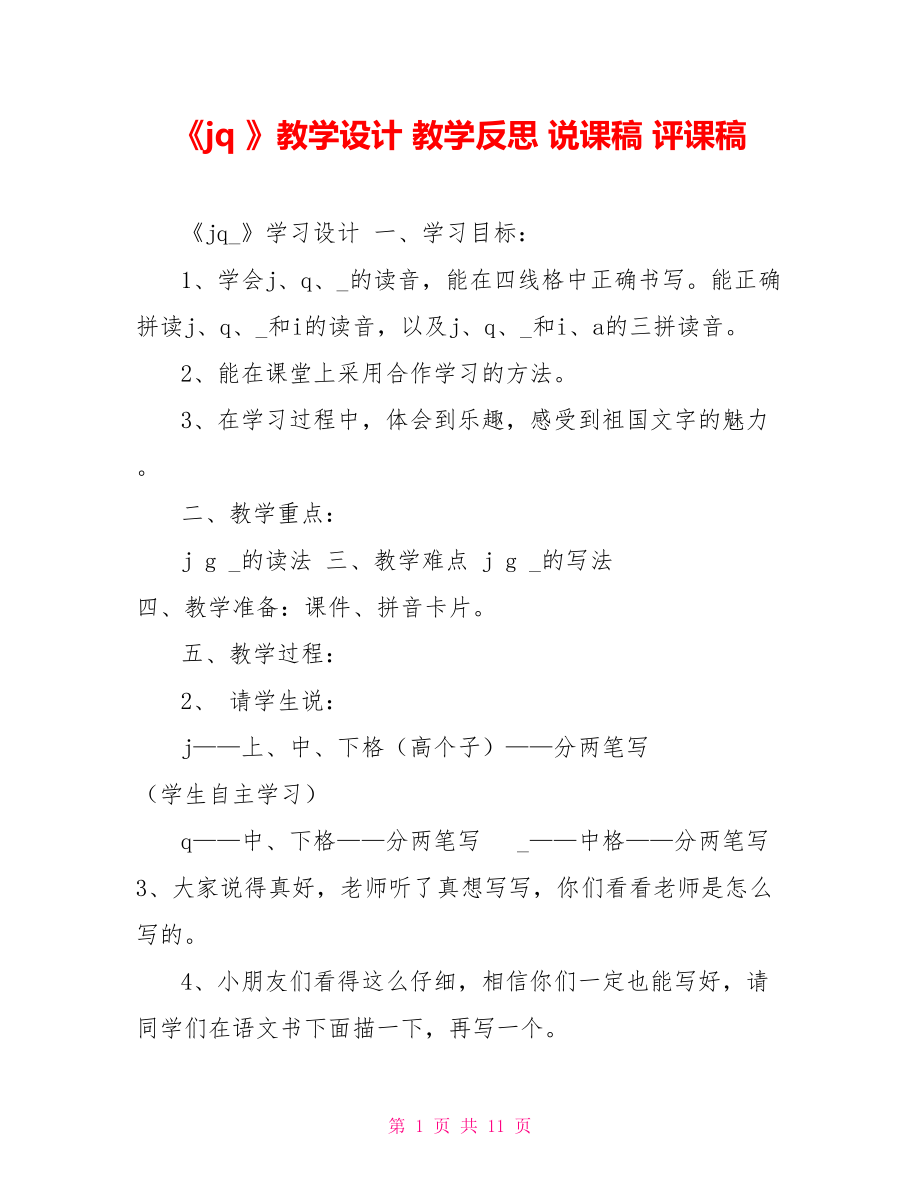 《jq 》教学设计 教学反思 说课稿 评课稿

《jq_》学习设计 一、学习目标：

1、学会j、q、_的读音，能在四线格中正确书写。能正确拼读j、q、_和i的读音，以及j、q、_和i、a的三拼读音。

2、能在课堂上采用合作学习的方法。

3、在学习过程中，体会到乐趣，感受到祖国文字的魅力。

二、教学重点：

j g _的读法 三、教学难点 j g _的写法
四、教学准备：课件、拼音卡片。

五、教学过程：

2、 请学生说：

j——上、中、下格（高个子）——分两笔写
（学生自主学习）

q——中、下格——分两笔写 _——中格——分两笔写
3、大家说得真好，老师听了真想写写，你们看看老师是怎么写的。

4、小朋友们看得这么仔细，相信你们一定也能写好，请同学们在语文书下面描一下，再写一个。

第 1 页 共 11 页